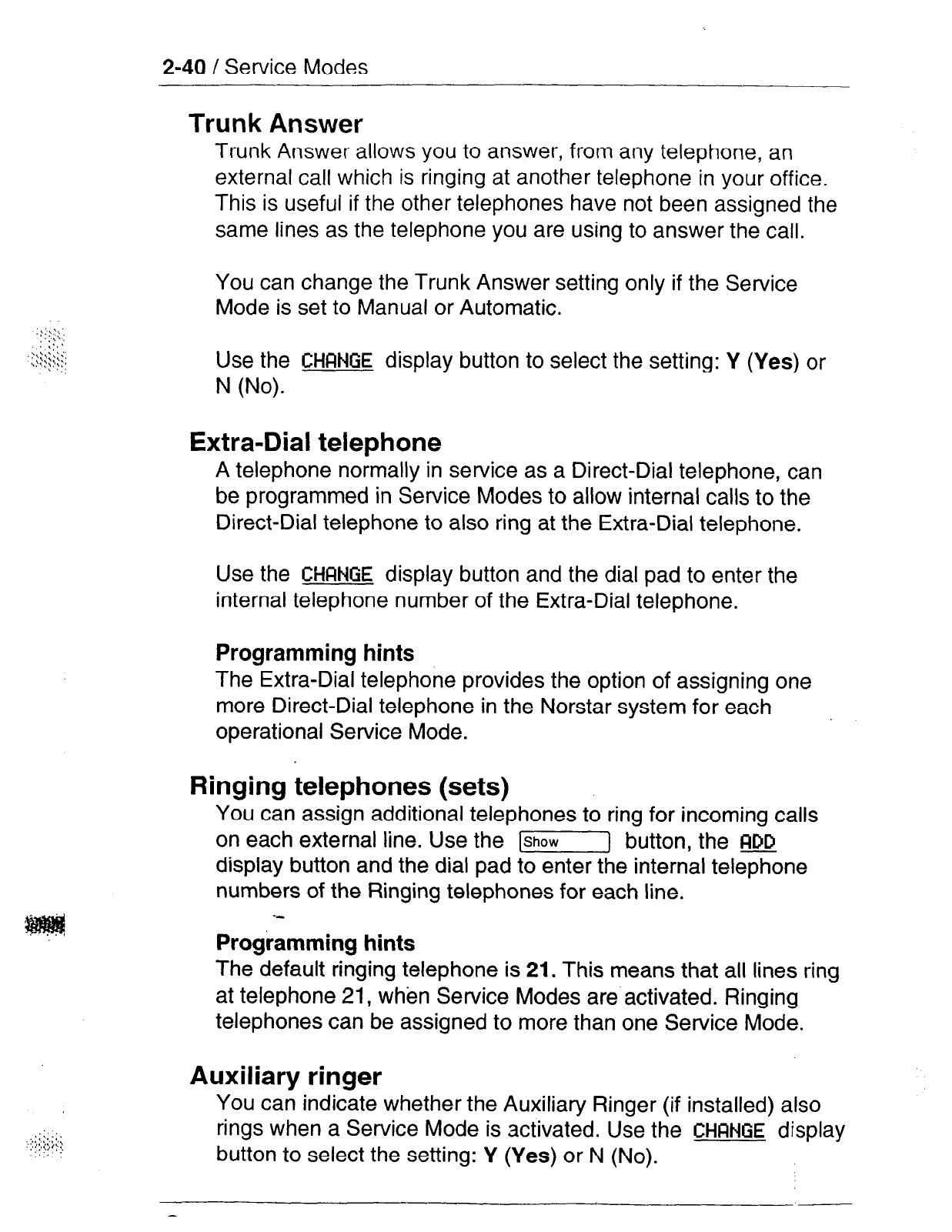 2-40 / Service Modes

Trunk Answer

Trunk Answer allows you to answer, from any telephone, an external call which is ringing at another telephone in your office. This is useful if the other telephones have not been assigned the same lines as the telephone you are using to answer the call.

You can change the Trunk Answer setting only if the Service Mode is set to Manual or Automatic.

Use the CHANGE display button to select the setting: Y (Yes) or N (No).

Extra-Dial telephone

A telephone normally in service as a Direct-Dial telephone, can be programmed in Service Modes to allow internal calls to the Direct-Dial telephone to also ring at the Extra-Dial telephone.

Use the CHANGE display button and the dial pad to enter the internal telephone number of the Extra-Dial telephone.

Programming hints

The Extra-Dial telephone provides the option of assigning one more Direct-Dial telephone in the Norstar system for each operational Service Mode.

Ringing telephones (sets)

You can assign additional telephones to ring for incoming calls on each external line. Use the Show button, the ADD display button and the dial pad to enter the internal telephone numbers of the Ringing telephones for each line.

Programming hints

The default ringing telephone is 21. This means that all lines ring at telephone 21, when Service Modes are activated. Ringing telephones can be assigned to more than one Service Mode.

Auxiliary ringer

You can indicate whether the Auxiliary Ringer (if installed) also rings when a Service Mode is activated. Use the CHANGE display button to select the setting: Y (Yes) or N (No).